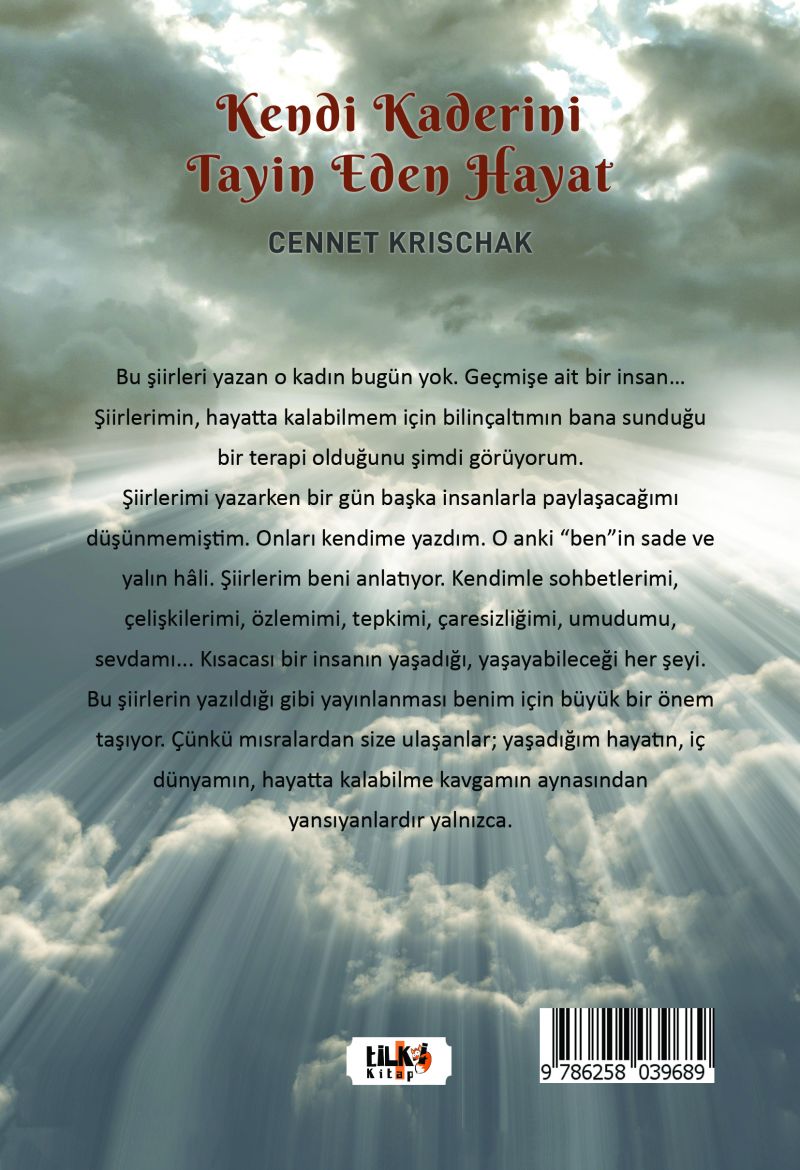 Kendi Kaderini
Tayin Eden Hayat

CENNET KRISCHAK

Bu şiirleri yazan o kadın bugün yok. Geçmişe ait bir insan... Şiirlerimin, hayatta kalabilmem için bilinçaltımın bana sunduğu bir terapi olduğunu şimdi görüyorum.

Şiirlerimi yazarken bir gün başka insanlarla paylaşacağımı düşünmemiştim. Onları kendime yazdım. O anki "ben"in sade ve yalın hâli. Şiirlerim beni anlatıyor. Kendimle sohbetlerimi, çelişkilerimi, özlemimi, tepkimi, çaresizliğimi, umudumu, sevdamı... Kısacası bir insanın yaşadığı, yaşayabileceği her şeyi. Bu şiirlerin yazıldığı gibi yayınlanması benim için büyük bir önem taşıyor. Çünkü mısralardan size ulaşanlar; yaşadığım hayatın, iç dünyamın, hayatta kalabilme kavgamın aynasından yansıyanlardır yalnızca.

tilki
Kitap

9 786258 039689